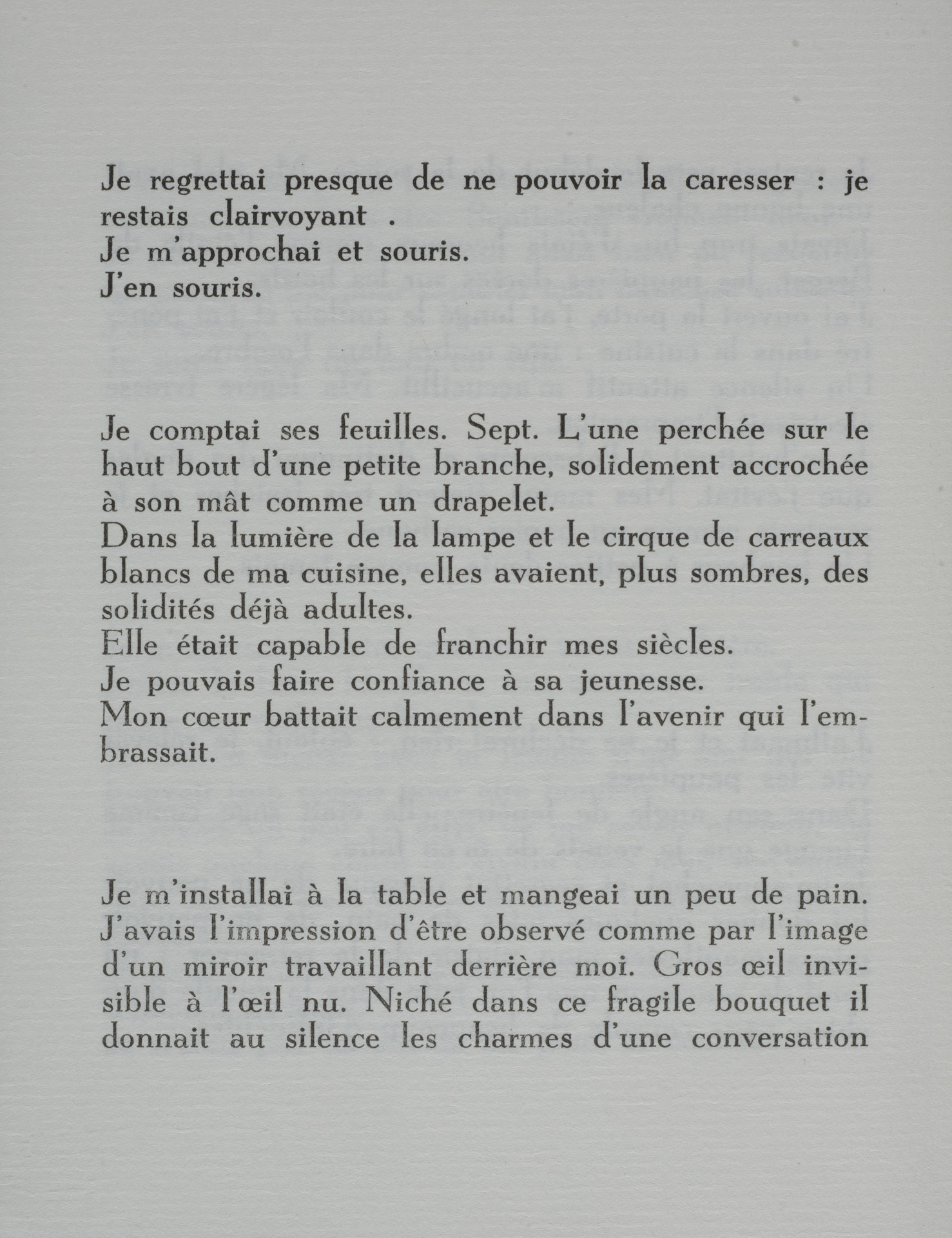 Je regrettai presque de ne pouvoir la caresser : je restais clairvoyant .
Je m'approchai et souris.
J'en souris.

Je comptai ses feuilles. Sept. L'une perchée sur le haut bout d'une petite branche, solidement accrochée à son mât comme un drapelet.
Dans la lumière de la lampe et le cirque de carreaux blancs de ma cuisine, elles avaient, plus sombres, des solidités déjà adultes.
Elle était capable de franchir mes siècles.
Je pouvais faire confiance à sa jeunesse.
Mon cœur battait calmement dans l'avenir qui l'embrassait.

Je m'installai à la table et mangeai un peu de pain. J'avais l'impression d'être observé comme par l'image d'un miroir travaillant derrière moi. Gros œil invisible à l'œil nu. Niché dans ce fragile bouquet il donnait au silence les charmes d'une conversation